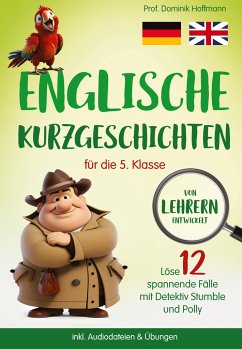 Prof. Dominik Hoffmann

ENGLISCHE KURZGESCHICHTEN

für die 5. Klasse

VON LEHRERN ENTWICKELT

Löse 12 spannende Fälle mit Detektiv Stumble und Polly

inkl. Audiodateien & Übungen